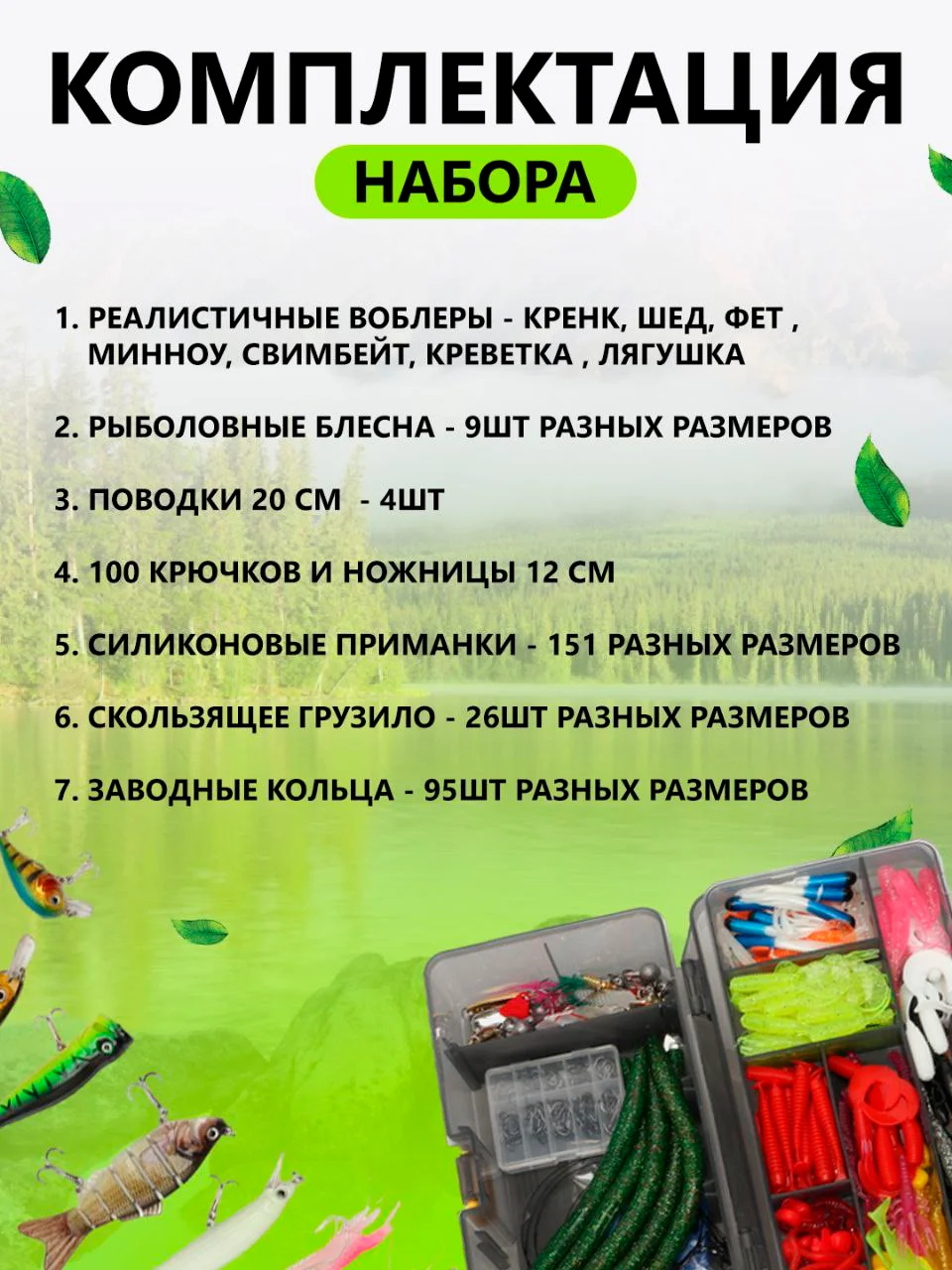 КОМПЛЕКТАЦИЯ

НАБОРА

1. РЕАЛИСТИЧНЫЕ ВОБЛЕРЫ - КРЕНК, ШЕД, ФЕТ , МИННОУ, СВИМБЕЙТ, КРЕВЕТКА , ЛЯГУШКА

2. РЫБОЛОВНЫЕ БЛЕСНА - 9ШТ РАЗНЫХ РАЗМЕРОВ

3. ПОВОДКИ 20 СМ - 4ШТ

4. 100 КРЮЧКОВ И НОЖНИЦЫ 12 СМ

5. СИЛИКОНОВЫЕ ПРИМАНКИ - 151 РАЗНЫХ РАЗМЕРОВ

6. СКОЛЬЗЯЩЕЕ ГРУЗИЛО - 26ШТ РАЗНЫХ РАЗМЕРОВ

7. ЗАВОДНЫЕ КОЛЬЦА - 95ШТ РАЗНЫХ РАЗМЕРОВ